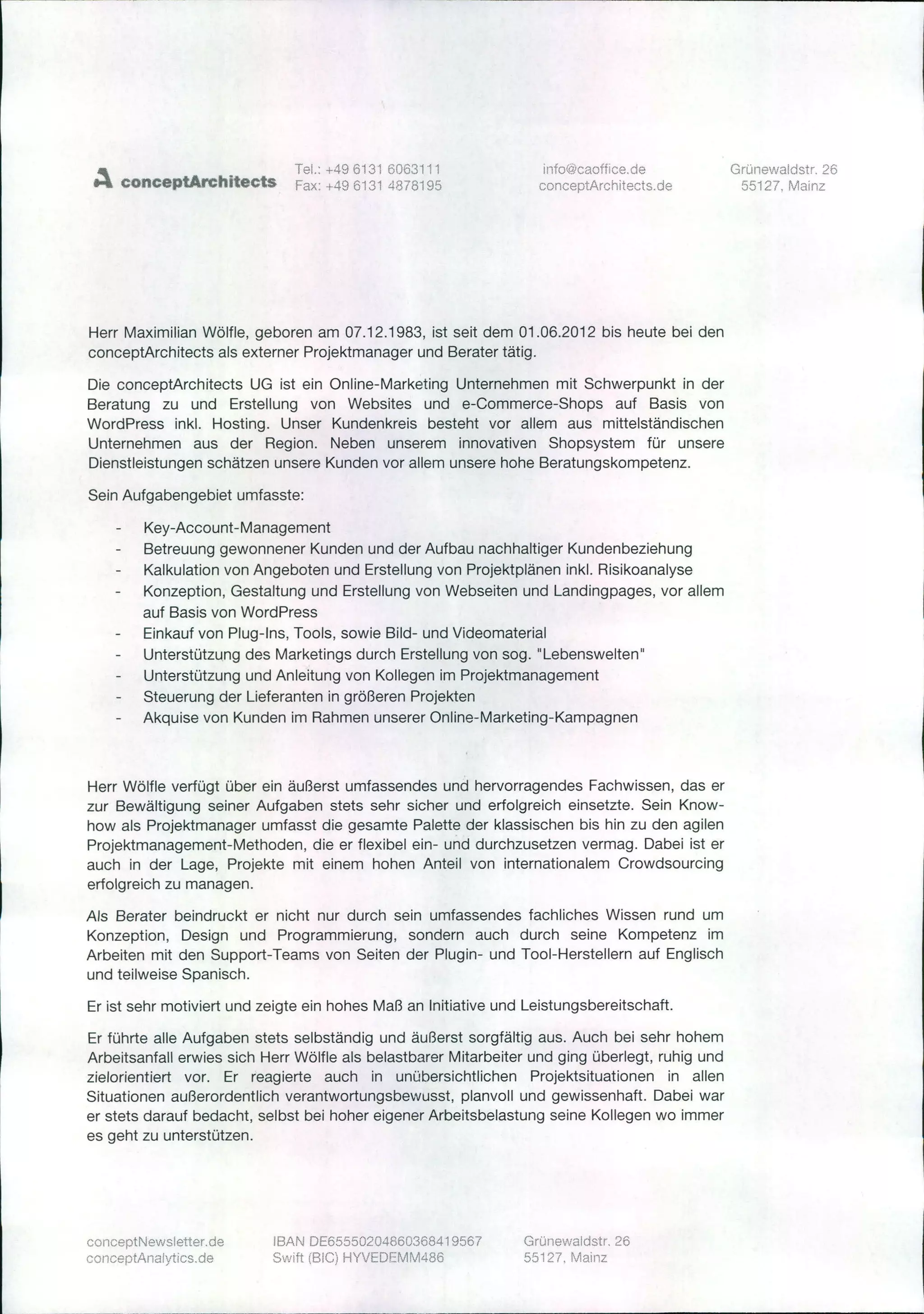 conceptArchitects

Tel.: +49 6131 6063111
Fax: +49 6131 4878195

info@caoffice.de
conceptArchitects.de

Grünewaldstr. 26
55127, Mainz

Herr Maximilian Wölfle, geboren am 07.12.1983, ist seit dem 01.06.2012 bis heute bei den conceptArchitects als externer Projektmanager und Berater tätig.

Die conceptArchitects UG ist ein Online-Marketing Unternehmen mit Schwerpunkt in der Beratung zu und Erstellung von Websites und e-Commerce-Shops auf Basis von WordPress inkl. Hosting. Unser Kundenkreis besteht vor allem aus mittelständischen Unternehmen aus der Region. Neben unserem innovativen Shopsystem für unsere Dienstleistungen schätzen unsere Kunden vor allem unsere hohe Beratungskompetenz.

Sein Aufgabengebiet umfasste:

- Key-Account-Management
- Betreuung gewonnener Kunden und der Aufbau nachhaltiger Kundenbeziehung
- Kalkulation von Angeboten und Erstellung von Projektplänen inkl. Risikoanalyse
- Konzeption, Gestaltung und Erstellung von Webseiten und Landingpages, vor allem auf Basis von WordPress
- Einkauf von Plug-Ins, Tools, sowie Bild- und Videomaterial
- Unterstützung des Marketings durch Erstellung von sog. "Lebenswelten"
- Unterstützung und Anleitung von Kollegen im Projektmanagement
- Steuerung der Lieferanten in größeren Projekten
- Akquise von Kunden im Rahmen unserer Online-Marketing-Kampagnen

Herr Wölfle verfügt über ein äußerst umfassendes und hervorragendes Fachwissen, das er zur Bewältigung seiner Aufgaben stets sehr sicher und erfolgreich einsetzte. Sein Know-how als Projektmanager umfasst die gesamte Palette der klassischen bis hin zu den agilen Projektmanagement-Methoden, die er flexibel ein- und durchzusetzen vermag. Dabei ist er auch in der Lage, Projekte mit einem hohen Anteil von internationalem Crowdsourcing erfolgreich zu managen.

Als Berater beindruckt er nicht nur durch sein umfassendes fachliches Wissen rund um Konzeption, Design und Programmierung, sondern auch durch seine Kompetenz im Arbeiten mit den Support-Teams von Seiten der Plugin- und Tool-Herstellern auf Englisch und teilweise Spanisch.

Er ist sehr motiviert und zeigte ein hohes Maß an Initiative und Leistungsbereitschaft.

Er führte alle Aufgaben stets selbständig und äußerst sorgfältig aus. Auch bei sehr hohem Arbeitsanfall erwies sich Herr Wölfle als belastbarer Mitarbeiter und ging überlegt, ruhig und zielorientiert vor. Er reagierte auch in unübersichtlichen Projektsituationen in allen Situationen außerordentlich verantwortungsbewusst, planvoll und gewissenhaft. Dabei war er stets darauf bedacht, selbst bei hoher eigener Arbeitsbelastung seine Kollegen wo immer es geht zu unterstützen.

conceptNewsletter.de
conceptAnalytics.de

IBAN DE65550204860368419567
Swift (BIC) HYVEDEMM486

Grünewaldstr. 26
55127, Mainz